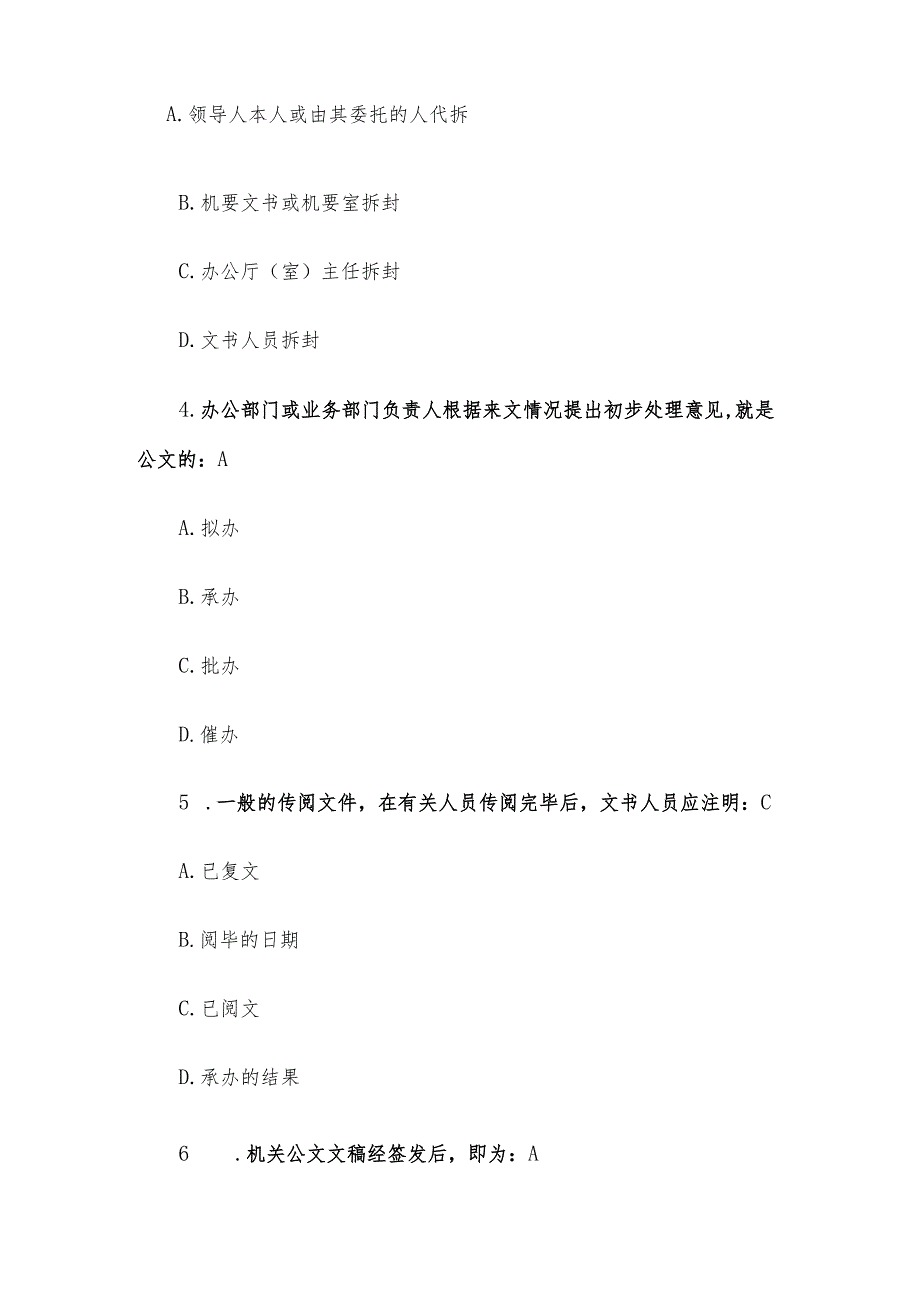 A.领导人本人或由其委托的人代拆

B.机要文书或机要室拆封

C.办公厅（室）主任拆封

D.文书人员拆封

4.办公部门或业务部门负责人根据来文情况提出初步处理意见,就是公文的：A

A.拟办

B.承办

C.批办

D.催办

5 .一般的传阅文件，在有关人员传阅完毕后，文书人员应注明：C

A.已复文

B.阅毕的日期

C.已阅文

D.承办的结果

6 .机关公文文稿经签发后，即为：A